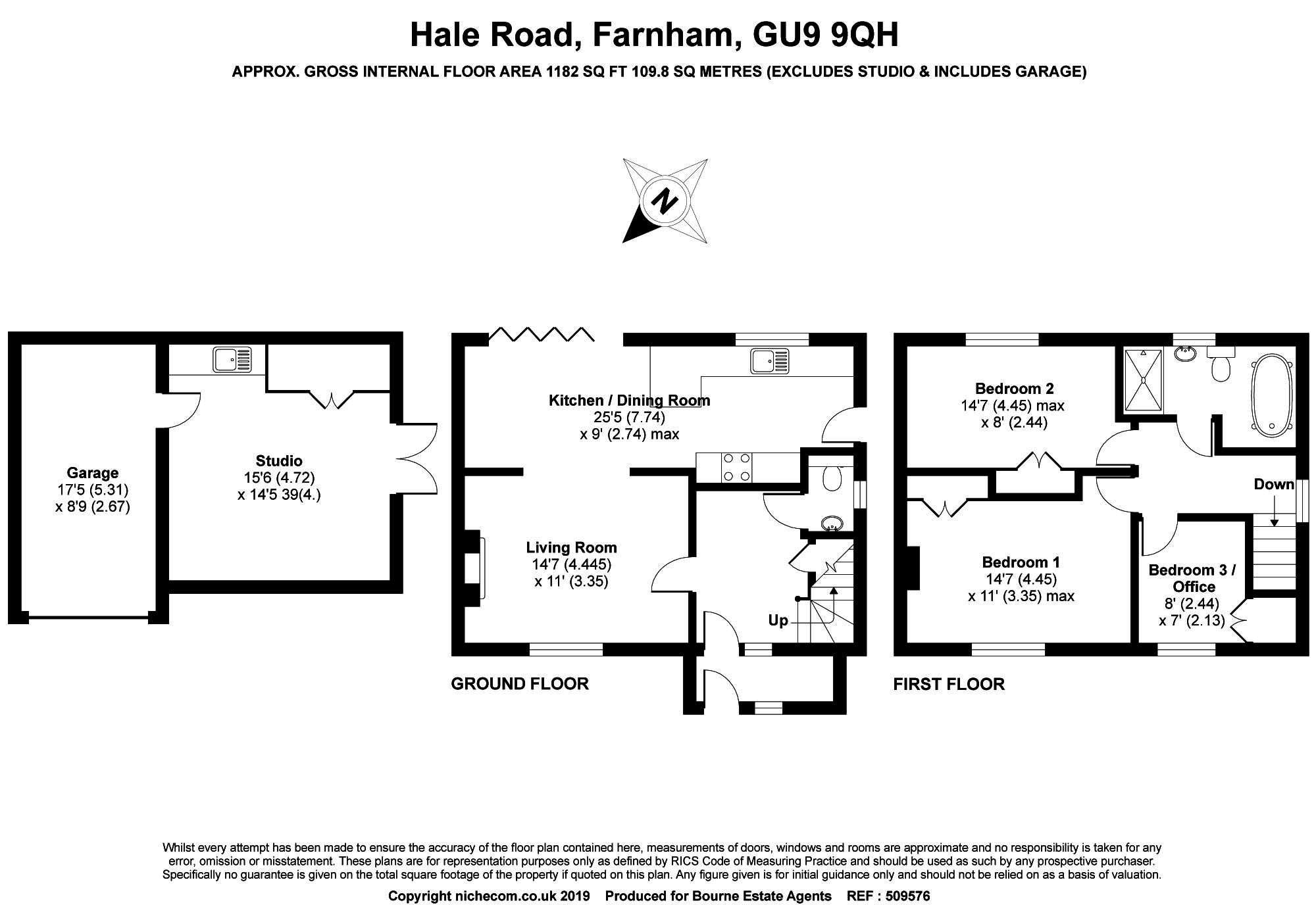 Hale Road, Farnham, GU9 9QH

APPROX. GROSS INTERNAL FLOOR AREA 1182 SQ FT 109.8 SQ METRES (EXCLUDES STUDIO & INCLUDES GARAGE)

N

Garage
17'5 (5.31)
x 8'9 (2.67)

Studio
15'6 (4.72)
x 14'5 39(4.)

Kitchen / Dining Room
25'5 (7.74)
x 9' (2.74) max

Living Room
14'7 (4.445)
x 11' (3.35)

Up

GROUND FLOOR

Bedroom 2
14'7 (4.45) max
x 8' (2.44)

Down

Bedroom 1
14'7 (4.45)
x 11' (3.35) max

Bedroom 3 / Office
8' (2.44)
x 7' (2.13)

FIRST FLOOR

Whilst every attempt has been made to ensure the accuracy of the floor plan contained here, measurements of doors, windows and rooms are approximate and no responsibility is taken for any error, omission or misstatement. These plans are for representation purposes only as defined by RICS Code of Measuring Practice and should be used as such by any prospective purchaser. Specifically no guarantee is given on the total square footage of the property if quoted on this plan. Any figure given is for initial guidance only and should not be relied on as a basis of valuation.

Copyright nichecom.co.uk 2019 Produced for Bourne Estate Agents REF : 509576